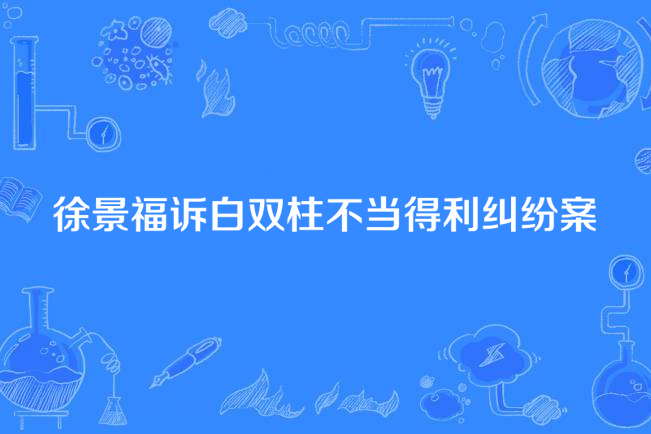 徐景福诉白双柱不当得利纠纷案